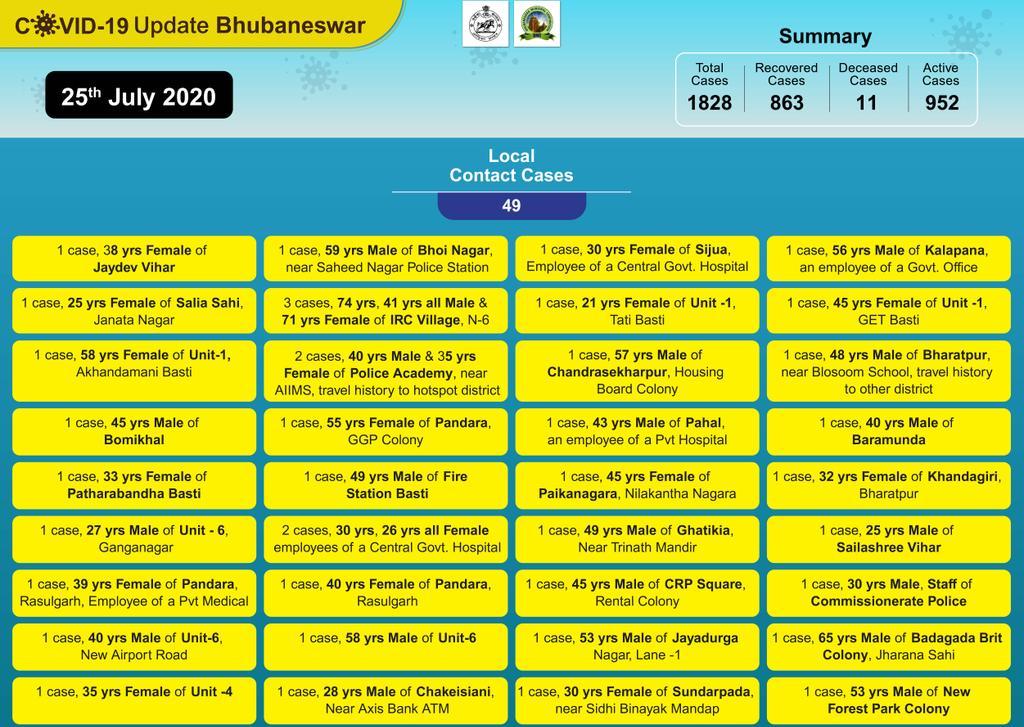 COVID-19 Update Bhubaneswar

25th July 2020

Summary

Total Cases
1828

Recovered Cases
863

Deceased Cases
11

Active Cases
952

Local Contact Cases

49

1 case, 38 yrs Female of Jaydev Vihar

1 case, 25 yrs Female of Salia Sahi, Janata Nagar

1 case, 58 yrs Female of Unit-1, Akhandamani Basti

1 case, 45 yrs Male of Bomikhal

1 case, 33 yrs Female of Patharabandha Basti

1 case, 27 yrs Male of Unit - 6, Ganganagar

1 case, 39 yrs Female of Pandara, Rasulgarh, Employee of a Pvt Medical

1 case, 40 yrs Male of Unit-6, New Airport Road

1 case, 35 yrs Female of Unit -4

1 case, 59 yrs Male of Bhoi Nagar, near Saheed Nagar Police Station

3 cases, 74 yrs, 41 yrs all Male & 71 yrs Female of IRC Village, N-6

2 cases, 40 yrs Male & 35 yrs Female of Police Academy, near AIIMS, travel history to hotspot district

1 case, 55 yrs Female of Pandara, GGP Colony

1 case, 49 yrs Male of Fire Station Basti

2 cases, 30 yrs, 26 yrs all Female employees of a Central Govt. Hospital

1 case, 40 yrs Female of Pandara, Rasulgarh

1 case, 58 yrs Male of Unit-6

1 case, 28 yrs Male of Chakeisiani, Near Axis Bank ATM

1 case, 30 yrs Female of Sijua, Employee of a Central Govt. Hospital

1 case, 21 yrs Female of Unit -1, Tati Basti

1 case, 57 yrs Male of Chandrasekharpur, Housing Board Colony

1 case, 43 yrs Male of Pahal, an employee of a Pvt Hospital

1 case, 45 yrs Female of Paikanagara, Nilakantha Nagara

1 case, 49 yrs Male of Ghatikia, Near Trinath Mandir

1 case, 45 yrs Male of CRP Square, Rental Colony

1 case, 53 yrs Male of Jayadurga Nagar, Lane -1

1 case, 30 yrs Female of Sundarpada, near Sidhi Binayak Mandap

1 case, 56 yrs Male of Kalapana, an employee of a Govt. Office

1 case, 45 yrs Female of Unit -1, GET Basti

1 case, 48 yrs Male of Bharatpur, near Blosoom School, travel history to other district

1 case, 40 yrs Male of Baramunda

1 case, 32 yrs Female of Khandagiri, Bharatpur

1 case, 25 yrs Male of Sailashree Vihar

1 case, 30 yrs Male, Staff of Commissionerate Police

1 case, 65 yrs Male of Badagada Brit Colony, Jharana Sahi

1 case, 53 yrs Male of New Forest Park Colony